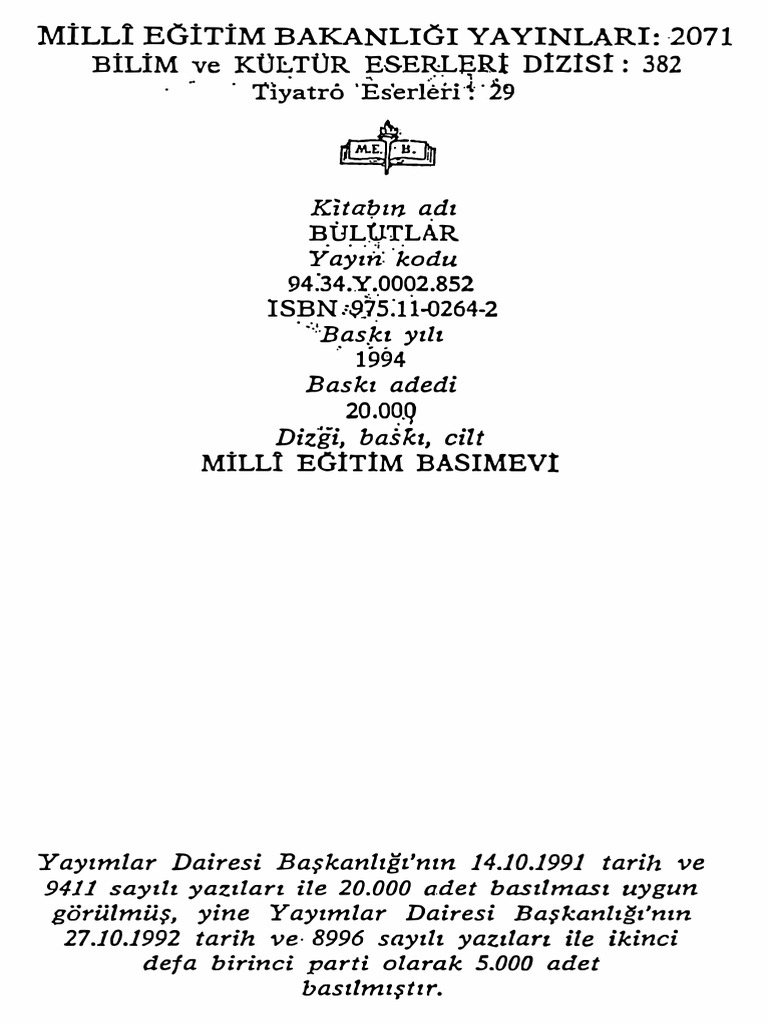 MİLLÎ EĞİTİM BAKANLIĞI YAYINLARI: 2071
BİLİM ve KÜLTÜR ESERLERİ DİZİSİ : 382
Tiyatro Eserleri : 29

M.E. B.

Kitabın adı
BULUTLAR
Yayın kodu
94.34.Y.0002.852
ISBN 975.11-0264-2
Baskı yılı
1994
Baskı adedi
20.000
Dizgi, baskı, cilt
MİLLÎ EĞİTİM BASIMEVİ

Yayımlar Dairesi Başkanlığı'nın 14.10.1991 tarih ve 9411 sayılı yazıları ile 20.000 adet basılması uygun görülmüş, yine Yayımlar Dairesi Başkanlığı'nın 27.10.1992 tarih ve 8996 sayılı yazıları ile ikinci defa birinci parti olarak 5.000 adet basılmıştır.